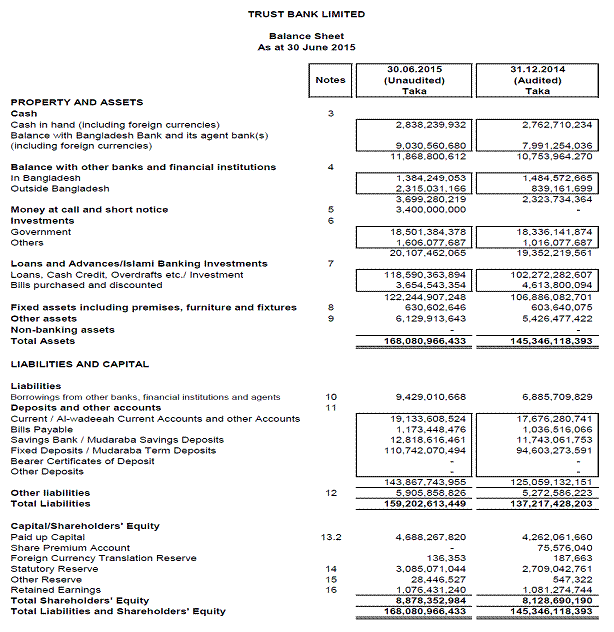 TRUST BANK LIMITED

Balance Sheet
As at 30 June 2015

| | Notes | 30.06.2015 (Unaudited) Taka | 31.12.2014 (Audited) Taka |
|---|---|---|---|
| **PROPERTY AND ASSETS** | | | |
| **Cash** | 3 | | |
| Cash in hand (including foreign currencies) | | 2,838,239,932 | 2,762,710,234 |
| Balance with Bangladesh Bank and its agent bank(s) (including foreign currencies) | | 9,030,560,680 | 7,991,254,036 |
| | | 11,868,800,612 | 10,753,964,270 |
| **Balance with other banks and financial institutions** | 4 | | |
| In Bangladesh | | 1,384,249,053 | 1,484,572,665 |
| Outside Bangladesh | | 2,315,031,166 | 839,161,699 |
| | | 3,699,280,219 | 2,323,734,364 |
| **Money at call and short notice** | 5 | 3,400,000,000 | - |
| **Investments** | 6 | | |
| Government | | 18,501,384,378 | 18,336,141,874 |
| Others | | 1,606,077,687 | 1,016,077,687 |
| | | 20,107,462,065 | 19,352,219,561 |
| **Loans and Advances/Islami Banking Investments** | 7 | | |
| Loans, Cash Credit, Overdrafts etc./ Investment | | 118,590,363,894 | 102,272,282,607 |
| Bills purchased and discounted | | 3,654,543,354 | 4,613,800,094 |
| | | 122,244,907,248 | 106,886,082,701 |
| **Fixed assets including premises, furniture and fixtures** | 8 | 630,602,646 | 603,640,075 |
| **Other assets** | 9 | 6,129,913,643 | 5,426,477,422 |
| **Non-banking assets** | | - | - |
| **Total Assets** | | 168,080,966,433 | 145,346,118,393 |
| **LIABILITIES AND CAPITAL** | | | |
| **Liabilities** | | | |
| Borrowings from other banks, financial institutions and agents | 10 | 9,429,010,668 | 6,885,709,829 |
| **Deposits and other accounts** | 11 | | |
| Current / Al-wadeeah Current Accounts and other Accounts | | 19,133,608,524 | 17,676,280,741 |
| Bills Payable | | 1,173,448,476 | 1,036,516,066 |
| Savings Bank / Mudaraba Savings Deposits | | 12,818,616,461 | 11,743,061,753 |
| Fixed Deposits / Mudaraba Term Deposits | | 110,742,070,494 | 94,603,273,591 |
| Bearer Certificates of Deposit | | - | - |
| Other Deposits | | - | - |
| | | 143,867,743,955 | 125,059,132,151 |
| **Other liabilities** | 12 | 5,905,858,826 | 5,272,586,223 |
| **Total Liabilities** | | 159,202,613,449 | 137,217,428,203 |
| **Capital/Shareholders' Equity** | | | |
| Paid up Capital | 13.2 | 4,688,267,820 | 4,262,061,660 |
| Share Premium Account | | - | 75,576,040 |
| Foreign Currency Translation Reserve | | 136,353 | 187,663 |
| Statutory Reserve | 14 | 3,085,071,044 | 2,709,042,761 |
| Other Reserve | 15 | 28,446,527 | 547,322 |
| Retained Earnings | 16 | 1,076,431,240 | 1,081,274,744 |
| **Total Shareholders' Equity** | | 8,878,352,984 | 8,128,690,190 |
| **Total Liabilities and Shareholders' Equity** | | 168,080,966,433 | 145,346,118,393 |